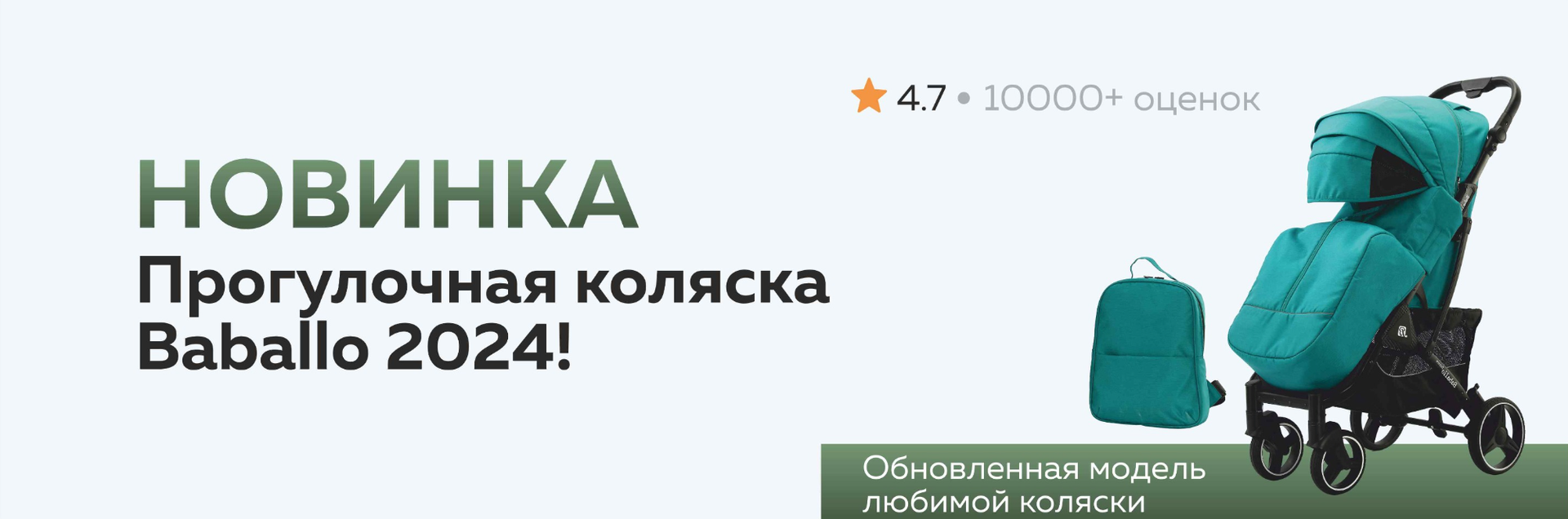 4.7 • 10000+ оценок

НОВИНКА
Прогулочная коляска Baballo 2024!

Обновленная модель любимой коляски